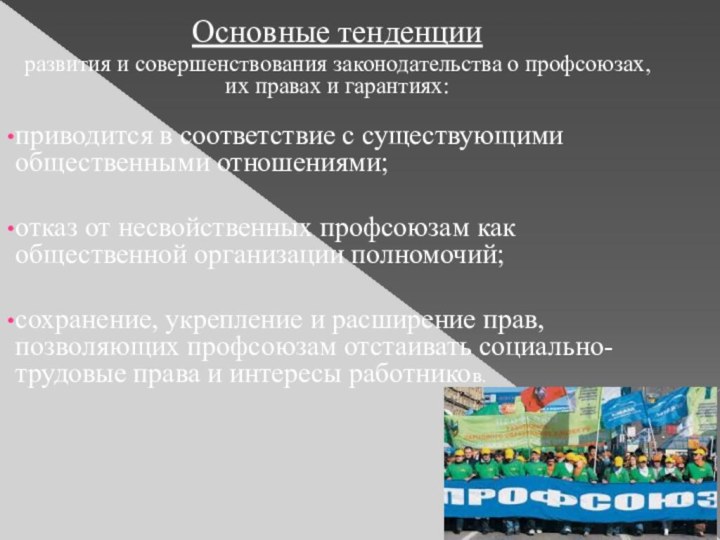 Основные тенденции

развития и совершенствования законодательства о профсоюзах, их правах и гарантиях:

•приводится в соответствие с существующими общественными отношениями;

•отказ от несвойственных профсоюзам как общественной организации полномочий;

•сохранение, укрепление и расширение прав, позволяющих профсоюзам отстаивать социально-трудовые права и интересы работников.

ПРОФСОЮЗ